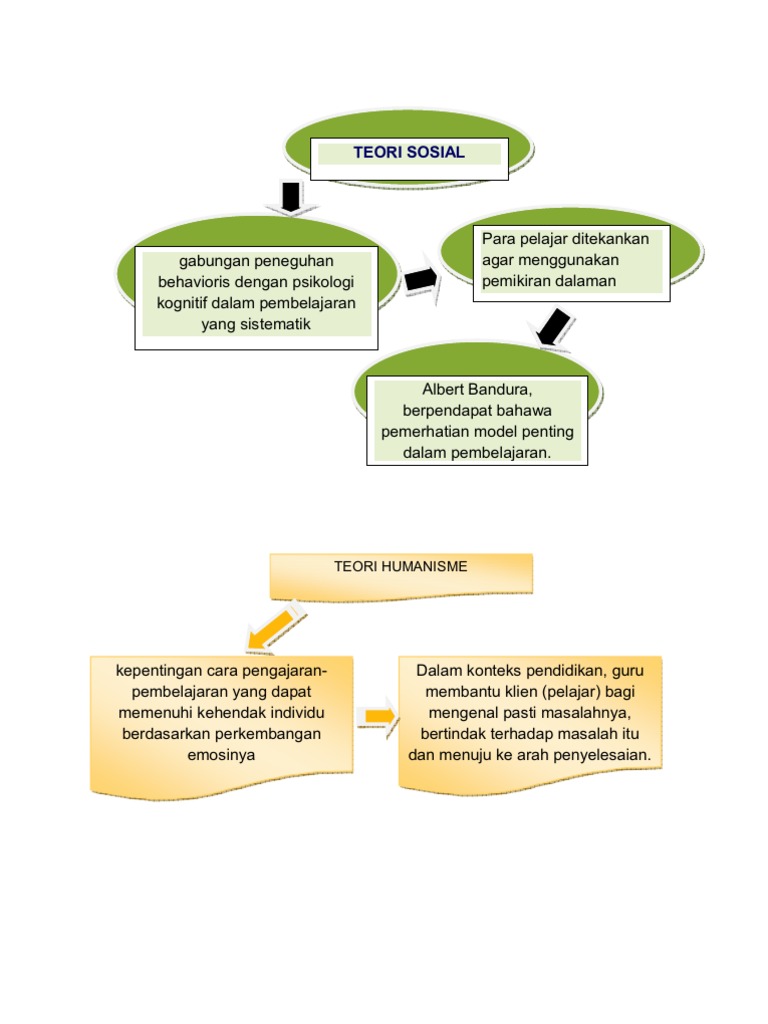 TEORI SOSIAL

gabungan peneguhan behavioris dengan psikologi kognitif dalam pembelajaran yang sistematik

Para pelajar ditekankan agar menggunakan pemikiran dalaman

Albert Bandura, berpendapat bahawa pemerhatian model penting dalam pembelajaran.

TEORI HUMANISME

kepentingan cara pengajaran-pembelajaran yang dapat memenuhi kehendak individu berdasarkan perkembangan emosinya

Dalam konteks pendidikan, guru membantu klien (pelajar) bagi mengenal pasti masalahnya, bertindak terhadap masalah itu dan menuju ke arah penyelesaian.